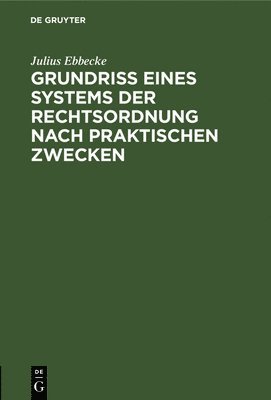 DE GRUYTER

Julius Ebbecke

GRUNDRISS EINES SYSTEMS DER RECHTSORDNUNG NACH PRAKTISCHEN ZWECKEN

DE
G